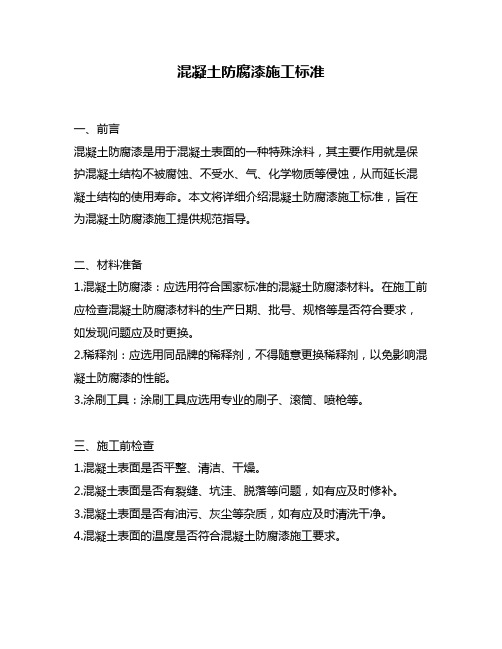 混凝土防腐漆施工标准

一、前言

混凝土防腐漆是用于混凝土表面的一种特殊涂料，其主要作用就是保护混凝土结构不被腐蚀、不受水、气、化学物质等侵蚀，从而延长混凝土结构的使用寿命。本文将详细介绍混凝土防腐漆施工标准，旨在为混凝土防腐漆施工提供规范指导。

二、材料准备

1.混凝土防腐漆：应选用符合国家标准的混凝土防腐漆材料。在施工前应检查混凝土防腐漆材料的生产日期、批号、规格等是否符合要求，如发现问题应及时更换。

2.稀释剂：应选用同品牌的稀释剂，不得随意更换稀释剂，以免影响混凝土防腐漆的性能。

3.涂刷工具：涂刷工具应选用专业的刷子、滚筒、喷枪等。

三、施工前检查

1.混凝土表面是否平整、清洁、干燥。

2.混凝土表面是否有裂缝、坑洼、脱落等问题，如有应及时修补。

3.混凝土表面是否有油污、灰尘等杂质，如有应及时清洗干净。

4.混凝土表面的温度是否符合混凝土防腐漆施工要求。